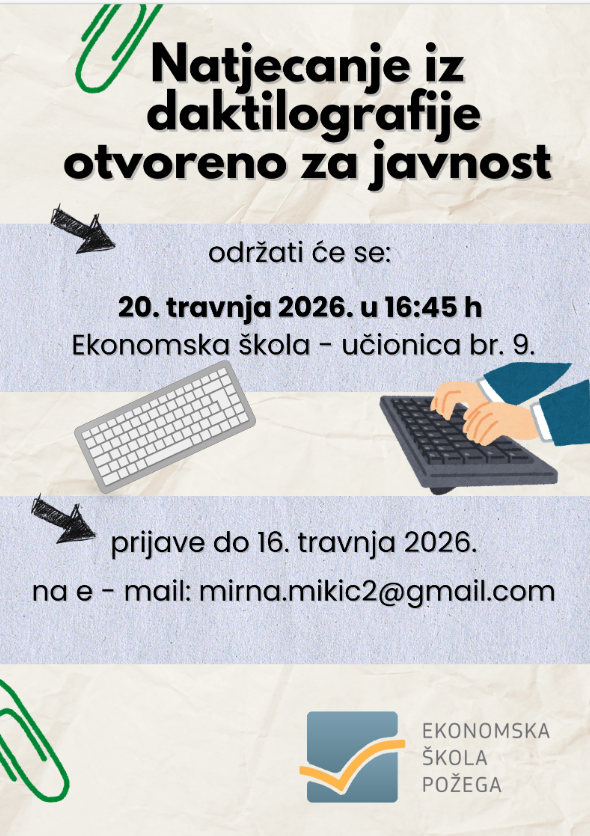 Natjecanje iz daktilografije otvoreno za javnost

održati će se:

20. travnja 2026. u 16:45 h
Ekonomska škola - učionica br. 9.

prijave do 16. travnja 2026.

na e - mail: mirna.mikic2@gmail.com

EKONOMSKA
ŠKOLA
POŽEGA